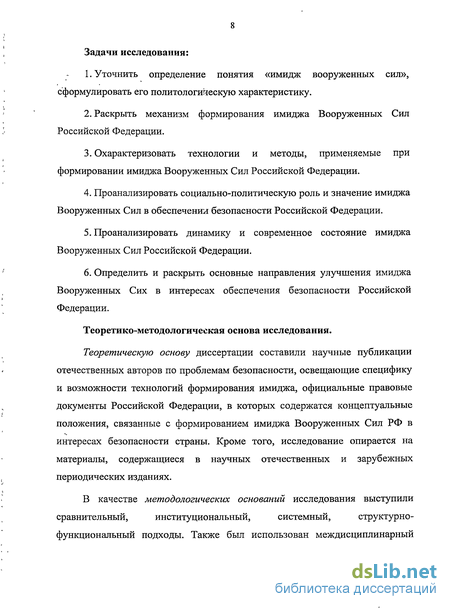 8

Задачи исследования:

1. Уточнить определение понятия «имидж вооруженных сил», сформулировать его политологическую характеристику.

2. Раскрыть механизм формирования имиджа Вооруженных Сил Российской Федерации.

3. Охарактеризовать технологии и методы, применяемые при формировании имиджа Вооруженных Сил Российской Федерации.

4. Проанализировать социально-политическую роль и значение имиджа Вооруженных Сил в обеспечении безопасности Российской Федерации.

5. Проанализировать динамику и современное состояние имиджа Вооруженных Сил Российской Федерации.

6. Определить и раскрыть основные направления улучшения имиджа Вооруженных Сих в интересах обеспечения безопасности Российской Федерации.

Теоретико-методологическая основа исследования.

Теоретическую основу диссертации составили научные публикации отечественных авторов по проблемам безопасности, освещающие специфику и возможности технологий формирования имиджа, официальные правовые документы Российской Федерации, в которых содержатся концептуальные положения, связанные с формированием имиджа Вооруженных Сил РФ в интересах безопасности страны. Кроме того, исследование опирается на материалы, содержащиеся в научных отечественных и зарубежных периодических изданиях.

В качестве методологических оснований исследования выступили сравнительный, институциональный, системный, структурно-функциональный подходы. Также был использован междисциплинарный

dsLib.net
библиотека диссертаций